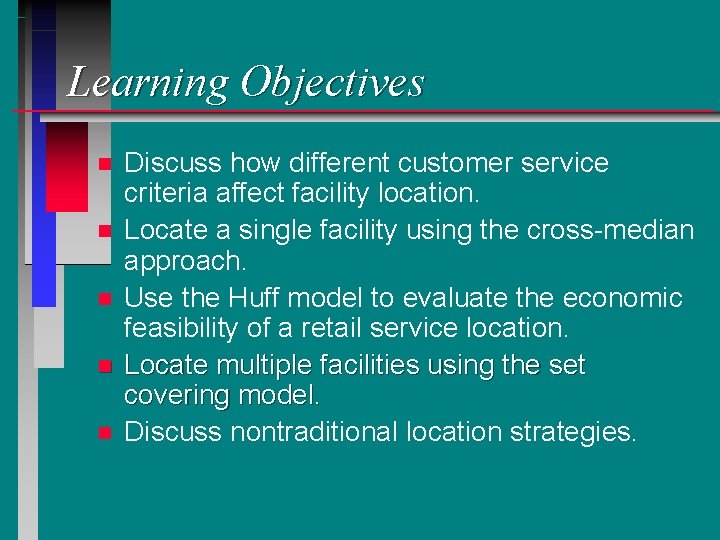 Learning Objectives

Discuss how different customer service criteria affect facility location.

Locate a single facility using the cross-median approach.

Use the Huff model to evaluate the economic feasibility of a retail service location.

Locate multiple facilities using the set covering model.

Discuss nontraditional location strategies.